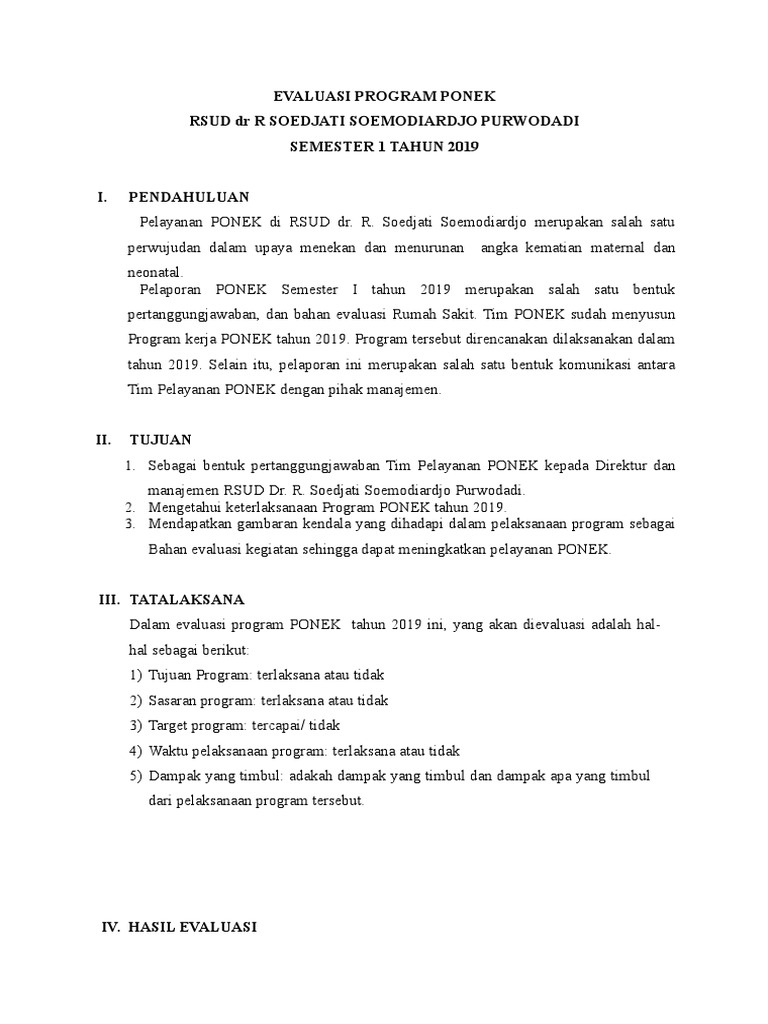 EVALUASI PROGRAM PONEK
RSUD dr R SOEDJATI SOEMODIARDJO PURWODADI
SEMESTER 1 TAHUN 2019

I. PENDAHULUAN

Pelayanan PONEK di RSUD dr. R. Soedjati Soemodiardjo merupakan salah satu perwujudan dalam upaya menekan dan menurunan angka kematian maternal dan neonatal.

Pelaporan PONEK Semester I tahun 2019 merupakan salah satu bentuk pertanggungjawaban, dan bahan evaluasi Rumah Sakit. Tim PONEK sudah menyusun Program kerja PONEK tahun 2019. Program tersebut direncanakan dilaksanakan dalam tahun 2019. Selain itu, pelaporan ini merupakan salah satu bentuk komunikasi antara Tim Pelayanan PONEK dengan pihak manajemen.

II. TUJUAN

1. Sebagai bentuk pertanggungjawaban Tim Pelayanan PONEK kepada Direktur dan manajemen RSUD Dr. R. Soedjati Soemodiardjo Purwodadi.
2. Mengetahui keterlaksanaan Program PONEK tahun 2019.
3. Mendapatkan gambaran kendala yang dihadapi dalam pelaksanaan program sebagai Bahan evaluasi kegiatan sehingga dapat meningkatkan pelayanan PONEK.

III. TATALAKSANA

Dalam evaluasi program PONEK tahun 2019 ini, yang akan dievaluasi adalah hal-hal sebagai berikut:
1) Tujuan Program: terlaksana atau tidak
2) Sasaran program: terlaksana atau tidak
3) Target program: tercapai/ tidak
4) Waktu pelaksanaan program: terlaksana atau tidak
5) Dampak yang timbul: adakah dampak yang timbul dan dampak apa yang timbul dari pelaksanaan program tersebut.

IV. HASIL EVALUASI